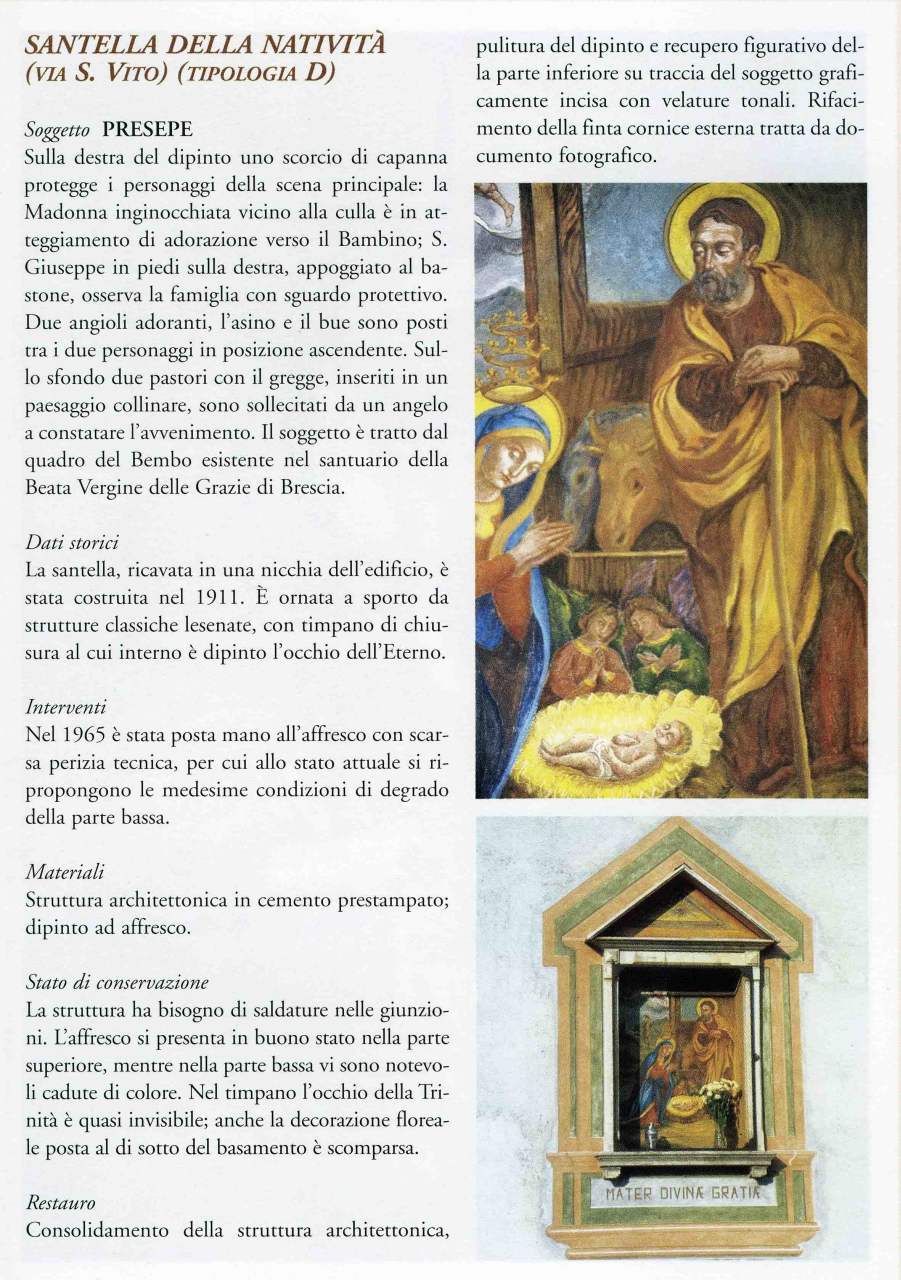 SANTELLA DELLA NATIVITÀ
(VIA S. VITO) (TIPOLOGIA D)

Soggetto PRESEPE
Sulla destra del dipinto uno scorcio di capanna protegge i personaggi della scena principale: la Madonna inginocchiata vicino alla culla è in atteggiamento di adorazione verso il Bambino; S. Giuseppe in piedi sulla destra, appoggiato al bastone, osserva la famiglia con sguardo protettivo. Due angioli adoranti, l'asino e il bue sono posti tra i due personaggi in posizione ascendente. Sullo sfondo due pastori con il gregge, inseriti in un paesaggio collinare, sono sollecitati da un angelo a constatare l'avvenimento. Il soggetto è tratto dal quadro del Bembo esistente nel santuario della Beata Vergine delle Grazie di Brescia.

Dati storici
La santella, ricavata in una nicchia dell'edificio, è stata costruita nel 1911. È ornata a sporto da strutture classiche lesenate, con timpano di chiusura al cui interno è dipinto l'occhio dell'Eterno.

Interventi
Nel 1965 è stata posta mano all'affresco con scarsa perizia tecnica, per cui allo stato attuale si ripropongono le medesime condizioni di degrado della parte bassa.

Materiali
Struttura architettonica in cemento prestampato; dipinto ad affresco.

Stato di conservazione
La struttura ha bisogno di saldature nelle giunzioni. L'affresco si presenta in buono stato nella parte superiore, mentre nella parte bassa vi sono notevoli cadute di colore. Nel timpano l'occhio della Trinità è quasi invisibile; anche la decorazione floreale posta al di sotto del basamento è scomparsa.

Restauro
Consolidamento della struttura architettonica, pulitura del dipinto e recupero figurativo della parte inferiore su traccia del soggetto graficamente incisa con velature tonali. Rifacimento della finta cornice esterna tratta da documento fotografico.

MATER DIVINÆ GRATIÆ